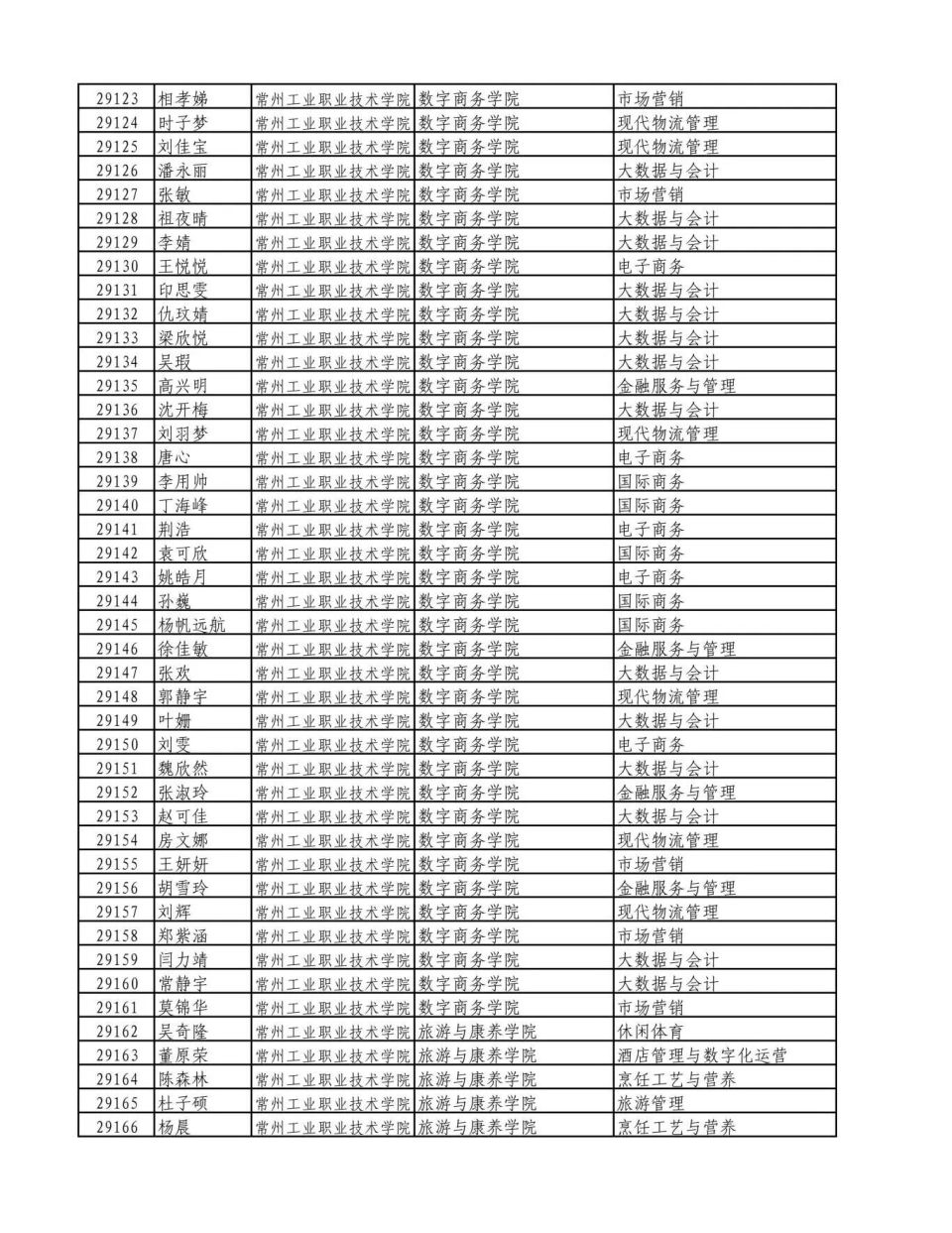 | 29123 | 相孝娣 | 常州工业职业技术学院 | 数字商务学院 | 市场营销 |
|---|---|---|---|---|
| 29124 | 时子梦 | 常州工业职业技术学院 | 数字商务学院 | 现代物流管理 |
| 29125 | 刘佳宝 | 常州工业职业技术学院 | 数字商务学院 | 现代物流管理 |
| 29126 | 潘永丽 | 常州工业职业技术学院 | 数字商务学院 | 大数据与会计 |
| 29127 | 张敏 | 常州工业职业技术学院 | 数字商务学院 | 市场营销 |
| 29128 | 祖夜晴 | 常州工业职业技术学院 | 数字商务学院 | 大数据与会计 |
| 29129 | 李婧 | 常州工业职业技术学院 | 数字商务学院 | 大数据与会计 |
| 29130 | 王悦悦 | 常州工业职业技术学院 | 数字商务学院 | 电子商务 |
| 29131 | 印思雯 | 常州工业职业技术学院 | 数字商务学院 | 大数据与会计 |
| 29132 | 仇玟婧 | 常州工业职业技术学院 | 数字商务学院 | 大数据与会计 |
| 29133 | 梁欣悦 | 常州工业职业技术学院 | 数字商务学院 | 大数据与会计 |
| 29134 | 吴瑕 | 常州工业职业技术学院 | 数字商务学院 | 大数据与会计 |
| 29135 | 高兴明 | 常州工业职业技术学院 | 数字商务学院 | 金融服务与管理 |
| 29136 | 沈开梅 | 常州工业职业技术学院 | 数字商务学院 | 大数据与会计 |
| 29137 | 刘羽梦 | 常州工业职业技术学院 | 数字商务学院 | 现代物流管理 |
| 29138 | 唐心 | 常州工业职业技术学院 | 数字商务学院 | 电子商务 |
| 29139 | 李用帅 | 常州工业职业技术学院 | 数字商务学院 | 国际商务 |
| 29140 | 丁海峰 | 常州工业职业技术学院 | 数字商务学院 | 国际商务 |
| 29141 | 荆浩 | 常州工业职业技术学院 | 数字商务学院 | 电子商务 |
| 29142 | 袁可欣 | 常州工业职业技术学院 | 数字商务学院 | 国际商务 |
| 29143 | 姚皓月 | 常州工业职业技术学院 | 数字商务学院 | 电子商务 |
| 29144 | 孙巍 | 常州工业职业技术学院 | 数字商务学院 | 国际商务 |
| 29145 | 杨帆远航 | 常州工业职业技术学院 | 数字商务学院 | 国际商务 |
| 29146 | 徐佳敏 | 常州工业职业技术学院 | 数字商务学院 | 金融服务与管理 |
| 29147 | 张欢 | 常州工业职业技术学院 | 数字商务学院 | 大数据与会计 |
| 29148 | 郭静宇 | 常州工业职业技术学院 | 数字商务学院 | 现代物流管理 |
| 29149 | 叶姗 | 常州工业职业技术学院 | 数字商务学院 | 大数据与会计 |
| 29150 | 刘雯 | 常州工业职业技术学院 | 数字商务学院 | 电子商务 |
| 29151 | 魏欣然 | 常州工业职业技术学院 | 数字商务学院 | 大数据与会计 |
| 29152 | 张淑玲 | 常州工业职业技术学院 | 数字商务学院 | 金融服务与管理 |
| 29153 | 赵可佳 | 常州工业职业技术学院 | 数字商务学院 | 大数据与会计 |
| 29154 | 房文娜 | 常州工业职业技术学院 | 数字商务学院 | 现代物流管理 |
| 29155 | 王妍妍 | 常州工业职业技术学院 | 数字商务学院 | 市场营销 |
| 29156 | 胡雪玲 | 常州工业职业技术学院 | 数字商务学院 | 金融服务与管理 |
| 29157 | 刘辉 | 常州工业职业技术学院 | 数字商务学院 | 现代物流管理 |
| 29158 | 郑紫涵 | 常州工业职业技术学院 | 数字商务学院 | 市场营销 |
| 29159 | 闫力靖 | 常州工业职业技术学院 | 数字商务学院 | 大数据与会计 |
| 29160 | 常静宇 | 常州工业职业技术学院 | 数字商务学院 | 大数据与会计 |
| 29161 | 莫锦华 | 常州工业职业技术学院 | 数字商务学院 | 市场营销 |
| 29162 | 吴奇隆 | 常州工业职业技术学院 | 旅游与康养学院 | 休闲体育 |
| 29163 | 董原荣 | 常州工业职业技术学院 | 旅游与康养学院 | 酒店管理与数字化运营 |
| 29164 | 陈森林 | 常州工业职业技术学院 | 旅游与康养学院 | 烹饪工艺与营养 |
| 29165 | 杜子硕 | 常州工业职业技术学院 | 旅游与康养学院 | 旅游管理 |
| 29166 | 杨晨 | 常州工业职业技术学院 | 旅游与康养学院 | 烹饪工艺与营养 |